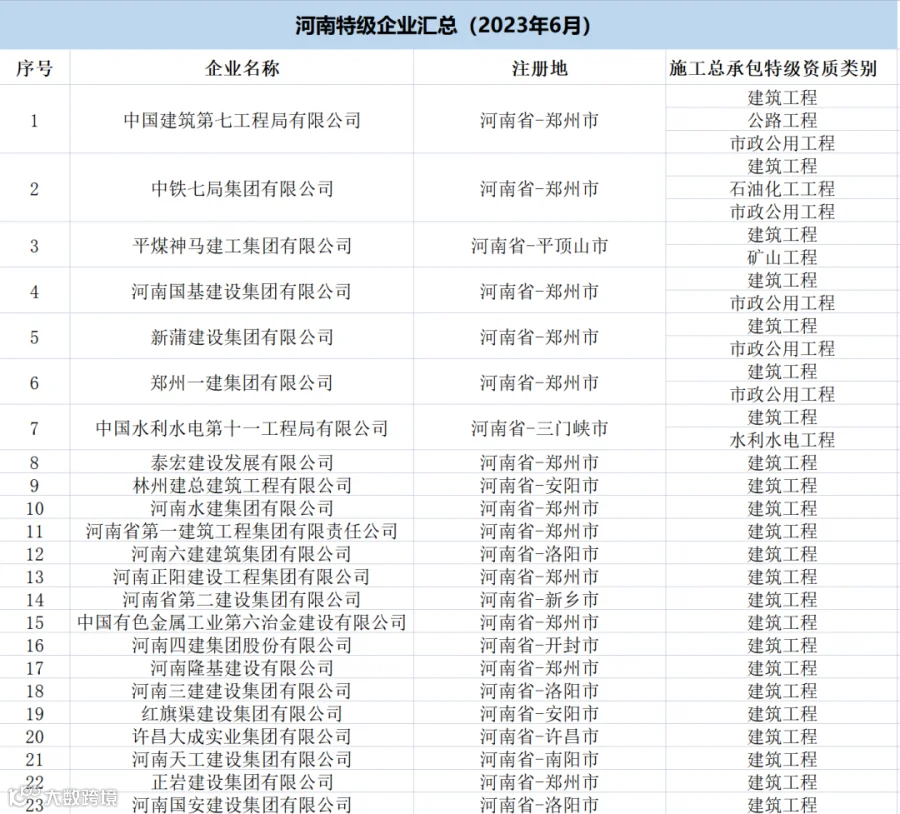 河南特级企业汇总（2023年6月）

| 序号 | 企业名称 | 注册地 | 施工总承包特级资质类别 |
|---|---|---|---|
| 1 | 中国建筑第七工程局有限公司 | 河南省-郑州市 | 建筑工程 |
| | | | 公路工程 |
| | | | 市政公用工程 |
| 2 | 中铁七局集团有限公司 | 河南省-郑州市 | 建筑工程 |
| | | | 石油化工工程 |
| | | | 市政公用工程 |
| 3 | 平煤神马建工集团有限公司 | 河南省-平顶山市 | 建筑工程 |
| | | | 矿山工程 |
| 4 | 河南国基建设集团有限公司 | 河南省-郑州市 | 建筑工程 |
| | | | 市政公用工程 |
| 5 | 新蒲建设集团有限公司 | 河南省-郑州市 | 建筑工程 |
| | | | 市政公用工程 |
| 6 | 郑州一建集团有限公司 | 河南省-郑州市 | 建筑工程 |
| | | | 市政公用工程 |
| 7 | 中国水利水电第十一工程局有限公司 | 河南省-三门峡市 | 建筑工程 |
| | | | 水利水电工程 |
| 8 | 泰宏建设发展有限公司 | 河南省-郑州市 | 建筑工程 |
| 9 | 林州建总建筑工程有限公司 | 河南省-安阳市 | 建筑工程 |
| 10 | 河南水建集团有限公司 | 河南省-郑州市 | 建筑工程 |
| 11 | 河南省第一建筑工程集团有限责任公司 | 河南省-郑州市 | 建筑工程 |
| 12 | 河南六建建筑集团有限公司 | 河南省-洛阳市 | 建筑工程 |
| 13 | 河南正阳建设工程集团有限公司 | 河南省-郑州市 | 建筑工程 |
| 14 | 河南省第二建设集团有限公司 | 河南省-新乡市 | 建筑工程 |
| 15 | 中国有色金属工业第六冶金建设有限公司 | 河南省-郑州市 | 建筑工程 |
| 16 | 河南四建集团股份有限公司 | 河南省-开封市 | 建筑工程 |
| 17 | 河南隆基建设有限公司 | 河南省-郑州市 | 建筑工程 |
| 18 | 河南三建建设集团有限公司 | 河南省-洛阳市 | 建筑工程 |
| 19 | 红旗渠建设集团有限公司 | 河南省-安阳市 | 建筑工程 |
| 20 | 许昌大成实业集团有限公司 | 河南省-许昌市 | 建筑工程 |
| 21 | 河南天工建设集团有限公司 | 河南省-南阳市 | 建筑工程 |
| 22 | 正岩建设集团有限公司 | 河南省-郑州市 | 建筑工程 |
| 23 | 河南国安建设集团有限公司 | 河南省-洛阳市 | 建筑工程 |

大数跨境